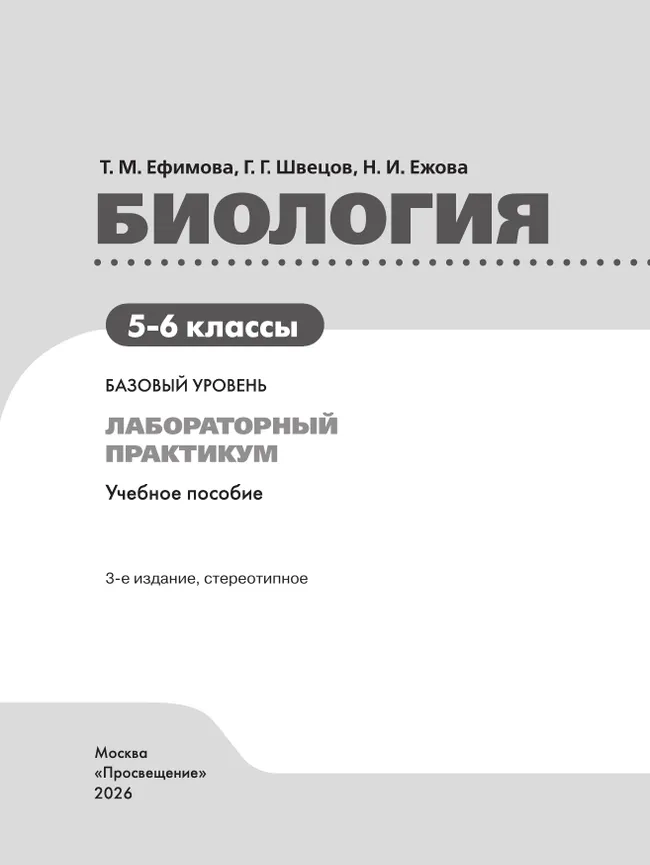 Т. М. Ефимова, Г. Г. Швецов, Н. И. Ежова

БИОЛОГИЯ

5-6 классы

БАЗОВЫЙ УРОВЕНЬ

ЛАБОРАТОРНЫЙ ПРАКТИКУМ

Учебное пособие

3-е издание, стереотипное

Москва
«Просвещение»
2026